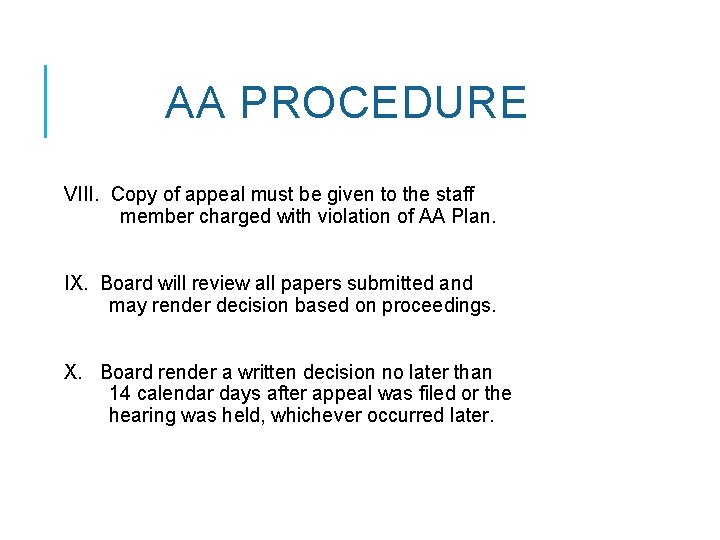 AA PROCEDURE

VIII. Copy of appeal must be given to the staff member charged with violation of AA Plan.

IX. Board will review all papers submitted and may render decision based on proceedings.

X. Board render a written decision no later than 14 calendar days after appeal was filed or the hearing was held, whichever occurred later.